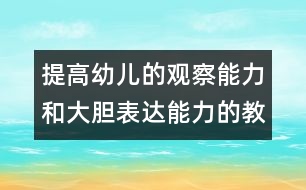 提高幼儿的观察能力和大胆表达能力的教